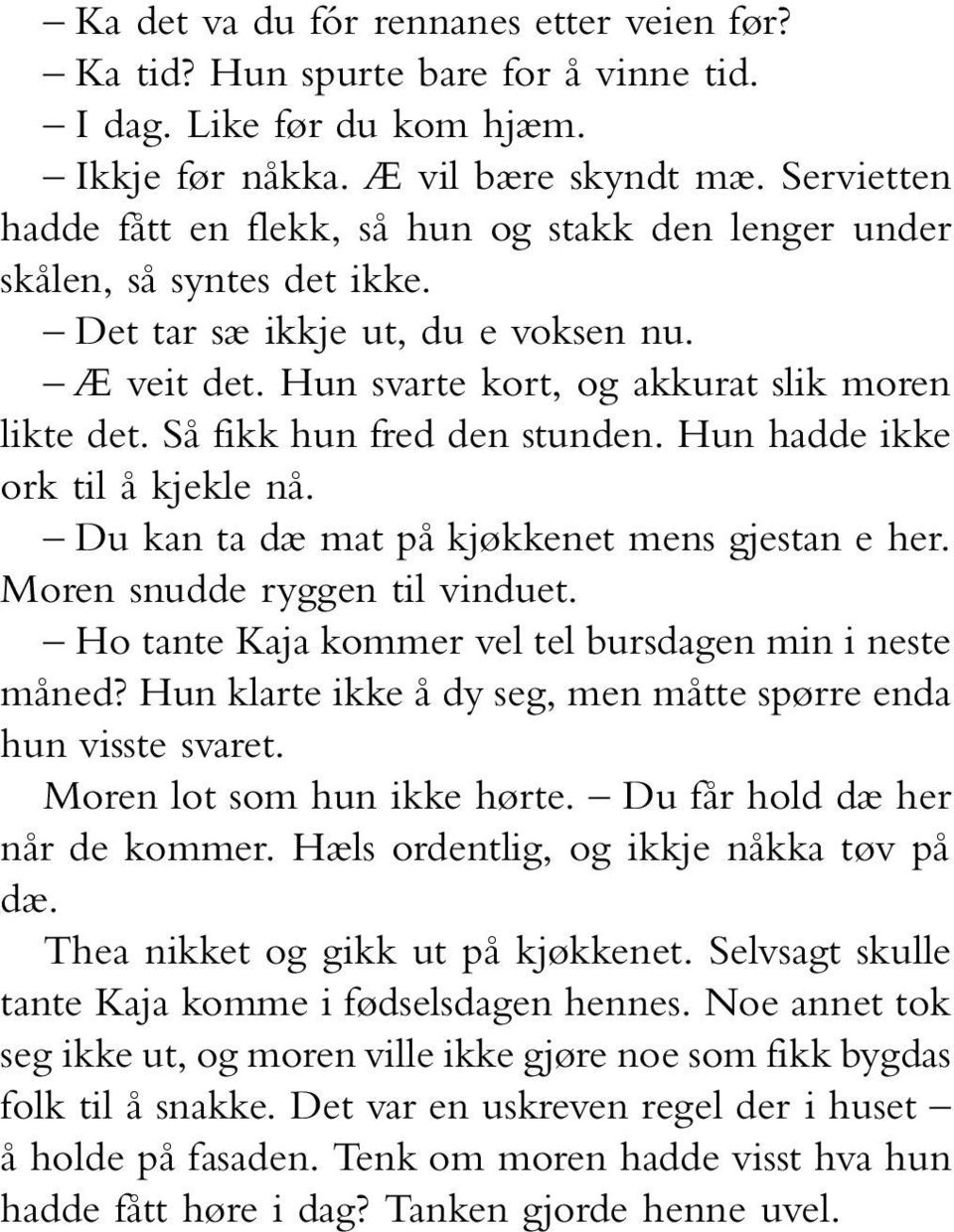 – Ka det va du fór rennanes etter veien før?

– Ka tid? Hun spurte bare for å vinne tid.

– I dag. Like før du kom hjæm.

– Ikkje før nåkka. Æ vil bære skyndt mæ. Servietten hadde fått en flekk, så hun og stakk den lenger under skålen, så syntes det ikke.

– Det tar sæ ikkje ut, du e voksen nu.

– Æ veit det. Hun svarte kort, og akkurat slik moren likte det. Så fikk hun fred den stunden. Hun hadde ikke ork til å kjekle nå.

– Du kan ta dæ mat på kjøkkenet mens gjestan e her. Moren snudde ryggen til vinduet.

– Ho tante Kaja kommer vel tel bursdagen min i neste måned? Hun klarte ikke å dy seg, men måtte spørre enda hun visste svaret.

Moren lot som hun ikke hørte. – Du får hold dæ her når de kommer. Hæls ordentlig, og ikkje nåkka tøv på dæ.

Thea nikket og gikk ut på kjøkkenet. Selvsagt skulle tante Kaja komme i fødselsdagen hennes. Noe annet tok seg ikke ut, og moren ville ikke gjøre noe som fikk bygdas folk til å snakke. Det var en uskreven regel der i huset – å holde på fasaden. Tenk om moren hadde visst hva hun hadde fått høre i dag? Tanken gjorde henne uvel.